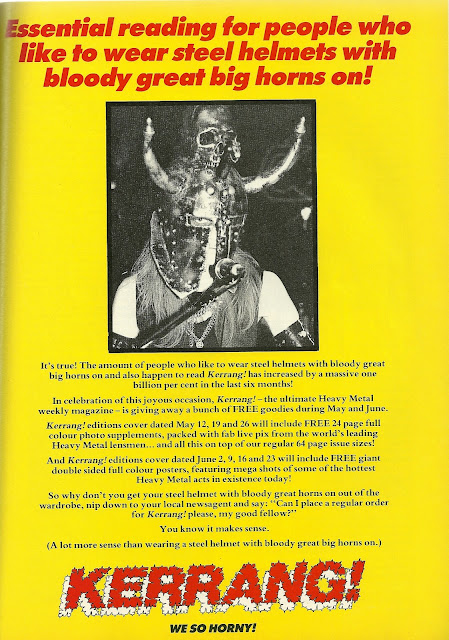 Essential reading for people who like to wear steel helmets with bloody great big horns on!

It's true! The amount of people who like to wear steel helmets with bloody great big horns on and also happen to read Kerrang! has increased by a massive one billion per cent in the last six months!

In celebration of this joyous occasion, Kerrang! – the ultimate Heavy Metal weekly magazine – is giving away a bunch of FREE goodies during May and June.

Kerrang! editions cover dated May 12, 19 and 26 will include FREE 24 page full colour photo supplements, packed with fab live pix from the world's leading Heavy Metal lensmen... and all this on top of our regular 64 page issue sizes!

And Kerrang! editions cover dated June 2, 9, 16 and 23 will include FREE giant double sided full colour posters, featuring mega shots of some of the hottest Heavy Metal acts in existence today!

So why don't you get your steel helmet with bloody great horns on out of the wardrobe, nip down to your local newsagent and say: "Can I place a regular order for Kerrang! please, my good fellow?"

You know it makes sense.

(A lot more sense than wearing a steel helmet with bloody great big horns on.)

KERRANG!

WE SO HORNY!